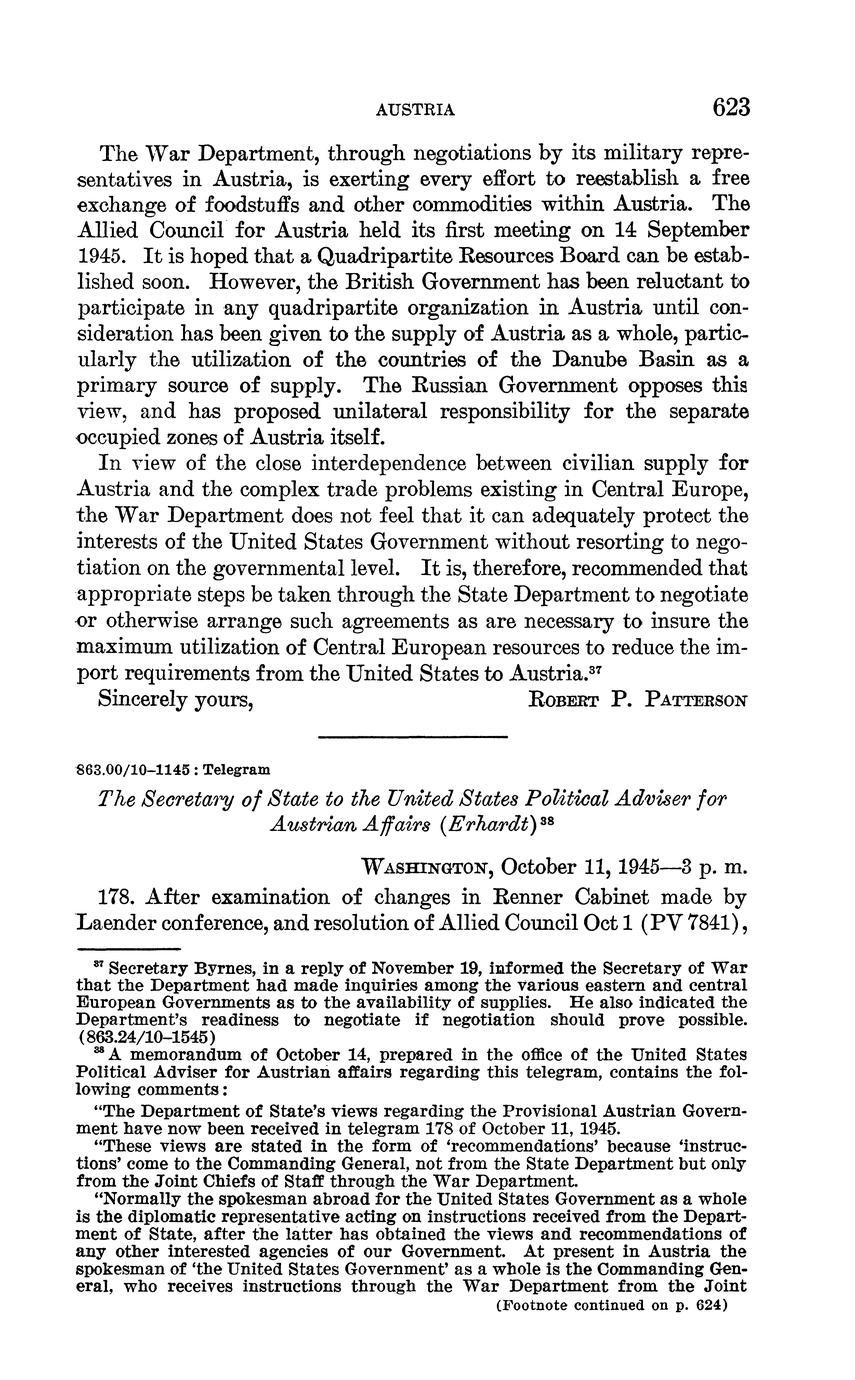 AUSTRIA 623

The War Department, through negotiations by its military representatives in Austria, is exerting every effort to reestablish a free exchange of foodstuffs and other commodities within Austria. The Allied Council for Austria held its first meeting on 14 September 1945. It is hoped that a Quadripartite Resources Board can be established soon. However, the British Government has been reluctant to participate in any quadripartite organization in Austria until consideration has been given to the supply of Austria as a whole, particularly the utilization of the countries of the Danube Basin as a primary source of supply. The Russian Government opposes this view, and has proposed unilateral responsibility for the separate occupied zones of Austria itself.

In view of the close interdependence between civilian supply for Austria and the complex trade problems existing in Central Europe, the War Department does not feel that it can adequately protect the interests of the United States Government without resorting to negotiation on the governmental level. It is, therefore, recommended that appropriate steps be taken through the State Department to negotiate or otherwise arrange such agreements as are necessary to insure the maximum utilization of Central European resources to reduce the import requirements from the United States to Austria.$^{37}$

Sincerely yours, ROBERT P. PATTERSON

863.00/10–1145 : Telegram

The Secretary of State to the United States Political Adviser for Austrian Affairs (Erhardt)$^{38}$

WASHINGTON, October 11, 1945—3 p. m.

178. After examination of changes in Renner Cabinet made by Laender conference, and resolution of Allied Council Oct 1 (PV 7841),

$^{37}$ Secretary Byrnes, in a reply of November 19, informed the Secretary of War that the Department had made inquiries among the various eastern and central European Governments as to the availability of supplies. He also indicated the Department's readiness to negotiate if negotiation should prove possible. (863.24/10–1545)

$^{38}$ A memorandum of October 14, prepared in the office of the United States Political Adviser for Austrian affairs regarding this telegram, contains the following comments:

"The Department of State's views regarding the Provisional Austrian Government have now been received in telegram 178 of October 11, 1945.

"These views are stated in the form of 'recommendations' because 'instructions' come to the Commanding General, not from the State Department but only from the Joint Chiefs of Staff through the War Department.

"Normally the spokesman abroad for the United States Government as a whole is the diplomatic representative acting on instructions received from the Department of State, after the latter has obtained the views and recommendations of any other interested agencies of our Government. At present in Austria the spokesman of 'the United States Government' as a whole is the Commanding General, who receives instructions through the War Department from the Joint

(Footnote continued on p. 624)